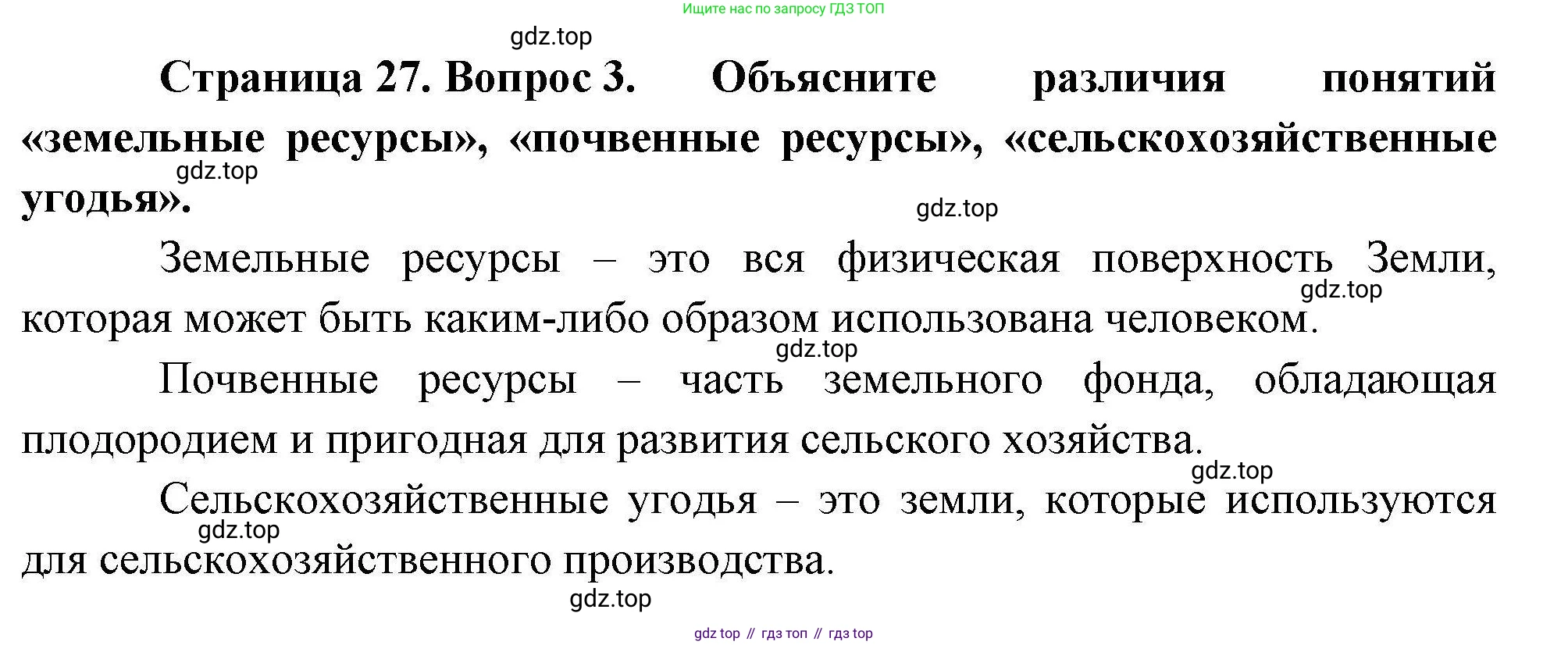 Ищите нас по запросу ГДЗ ТОП

Страница 27. Вопрос 3. Объясните различия понятий «земельные ресурсы», «почвенные ресурсы», «сельскохозяйственные угодья».

Земельные ресурсы – это вся физическая поверхность Земли, которая может быть каким-либо образом использована человеком.

Почвенные ресурсы – часть земельного фонда, обладающая плодородием и пригодная для развития сельского хозяйства.

Сельскохозяйственные угодья – это земли, которые используются для сельскохозяйственного производства.

gdz top // гдз топ // гдз top

gdz.top